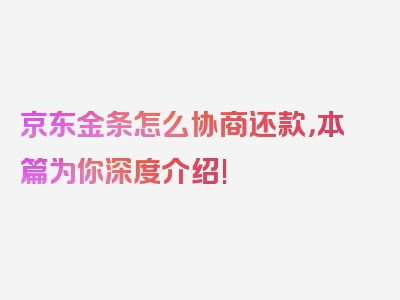 京东金条怎么协商还款,本篇为你深度介绍!